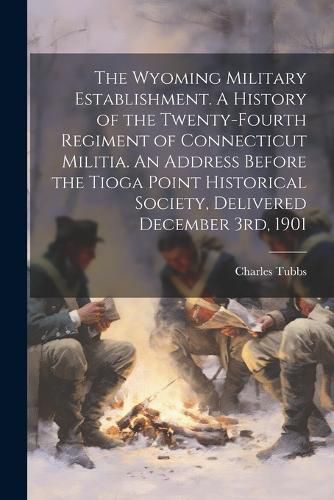 The Wyoming Military Establishment. A History of the Twenty-Fourth Regiment of Connecticut Militia. An Address Before the Tioga Point Historical Society, Delivered December 3rd, 1901

Charles Tubbs